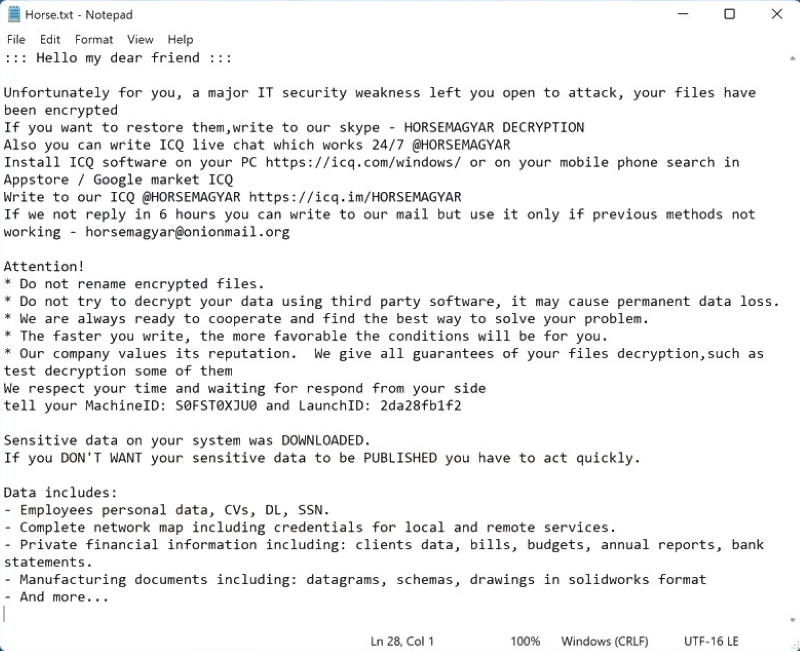 Horse.txt - Notepad

File Edit Format View Help

::: Hello my dear friend :::

Unfortunately for you, a major IT security weakness left you open to attack, your files have been encrypted
If you want to restore them,write to our skype - HORSEMAGYAR DECRYPTION
Also you can write ICQ live chat which works 24/7 @HORSEMAGYAR
Install ICQ software on your PC https://icq.com/windows/ or on your mobile phone search in Appstore / Google market ICQ
Write to our ICQ @HORSEMAGYAR https://icq.im/HORSEMAGYAR
If we not reply in 6 hours you can write to our mail but use it only if previous methods not working - horsemagyar@onionmail.org

Attention!
* Do not rename encrypted files.
* Do not try to decrypt your data using third party software, it may cause permanent data loss.
* We are always ready to cooperate and find the best way to solve your problem.
* The faster you write, the more favorable the conditions will be for you.
* Our company values its reputation. We give all guarantees of your files decryption,such as test decryption some of them
We respect your time and waiting for respond from your side
tell your MachineID: S0FST0XJU0 and LaunchID: 2da28fb1f2

Sensitive data on your system was DOWNLOADED.
If you DON'T WANT your sensitive data to be PUBLISHED you have to act quickly.

Data includes:
- Employees personal data, CVs, DL, SSN.
- Complete network map including credentials for local and remote services.
- Private financial information including: clients data, bills, budgets, annual reports, bank statements.
- Manufacturing documents including: datagrams, schemas, drawings in solidworks format
- And more...

Ln 28, Col 1 100% Windows (CRLF) UTF-16 LE